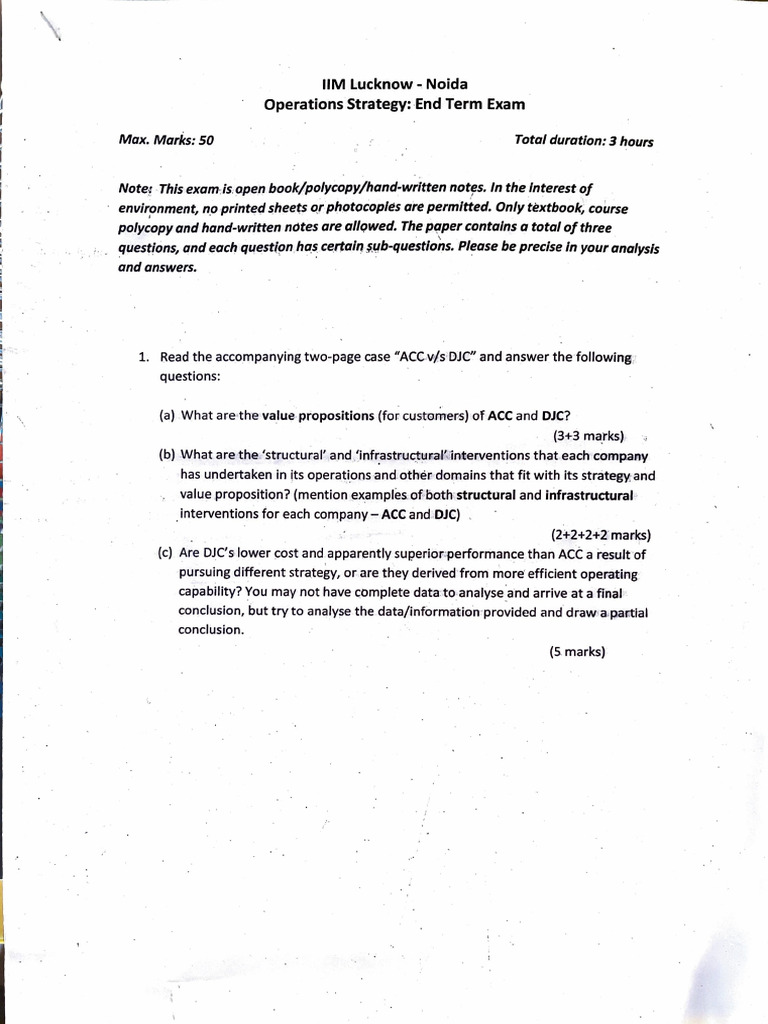 IIM Lucknow - Noida
Operations Strategy: End Term Exam

Max. Marks: 50

Total duration: 3 hours

Note: This exam is open book/polycopy/hand-written notes. In the interest of environment, no printed sheets or photocopies are permitted. Only textbook, course polycopy and hand-written notes are allowed. The paper contains a total of three questions, and each question has certain sub-questions. Please be precise in your analysis and answers.

1. Read the accompanying two-page case "ACC v/s DJC" and answer the following questions:

(a) What are the value propositions (for customers) of ACC and DJC?

(3+3 marks)

(b) What are the 'structural' and 'infrastructural' interventions that each company has undertaken in its operations and other domains that fit with its strategy and value proposition? (mention examples of both structural and infrastructural interventions for each company – ACC and DJC)

(2+2+2+2 marks)

(c) Are DJC's lower cost and apparently superior performance than ACC a result of pursuing different strategy, or are they derived from more efficient operating capability? You may not have complete data to analyse and arrive at a final conclusion, but try to analyse the data/information provided and draw a partial conclusion.

(5 marks)